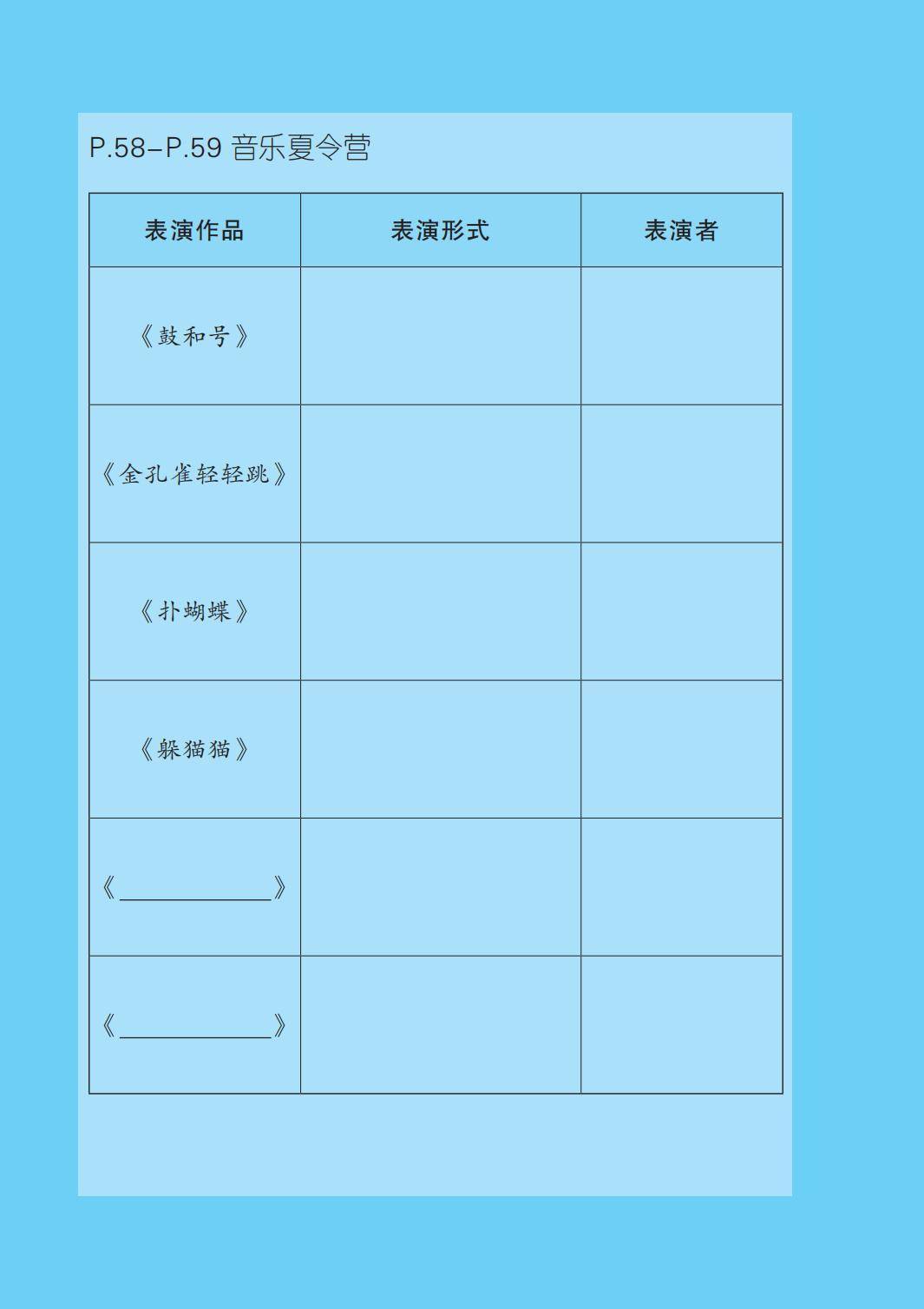 P.58–P.59 音乐夏令营

| 表演作品 | 表演形式 | 表演者 |
|---|---|---|
| 《鼓和号》 | | |
| 《金孔雀轻轻跳》 | | |
| 《扑蝴蝶》 | | |
| 《躲猫猫》 | | |
| 《____》 | | |
| 《____》 | | |